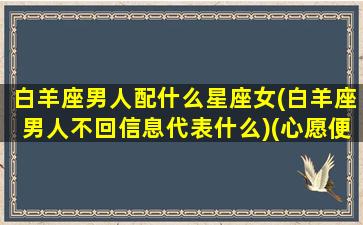 白羊座男人配什么星座女(白羊座男人不回信息代表什么)(心愿便